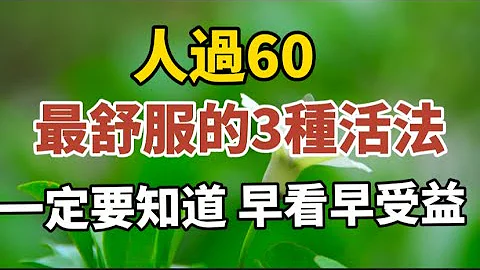 人過60
最舒服的3種活法
一定要知道 早看早受益